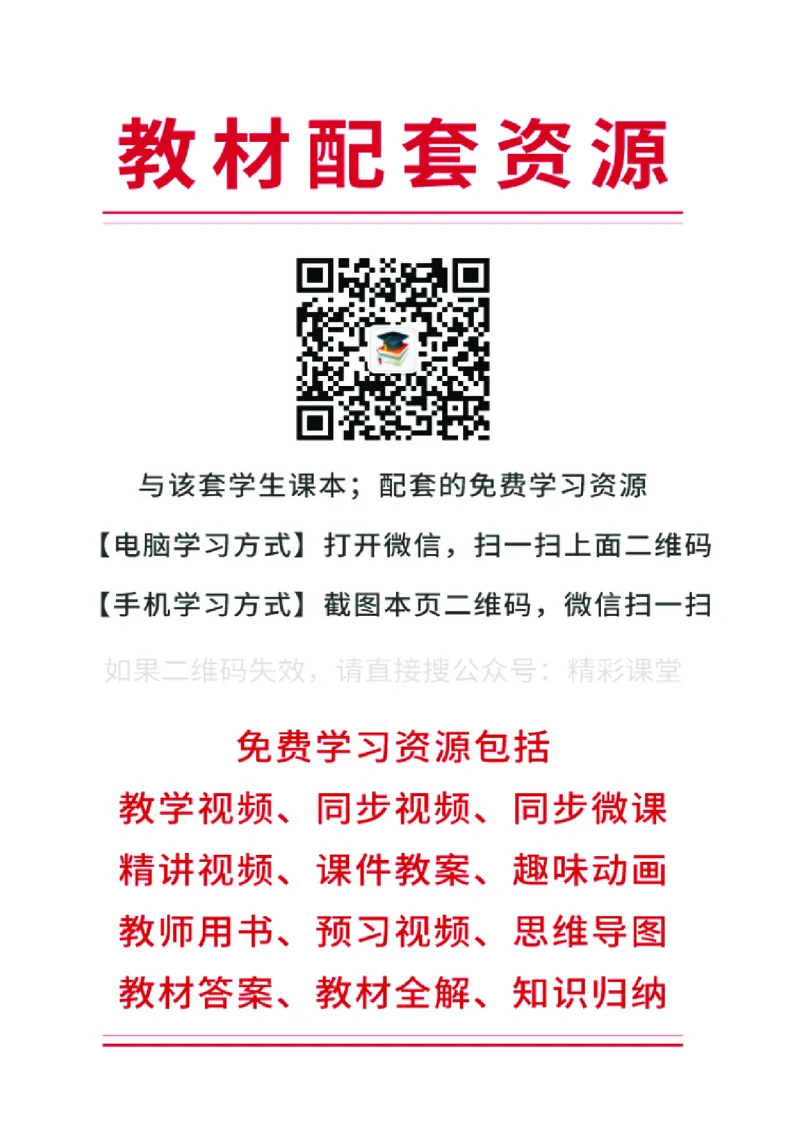 教材配套资源

与该套学生课本；配套的免费学习资源

【电脑学习方式】打开微信，扫一扫上面二维码

【手机学习方式】截图本页二维码，微信扫一扫

如果二维码失效，请直接搜公众号：精彩课堂

免费学习资源包括

教学视频、同步视频、同步微课

精讲视频、课件教案、趣味动画

教师用书、预习视频、思维导图

教材答案、教材全解、知识归纳